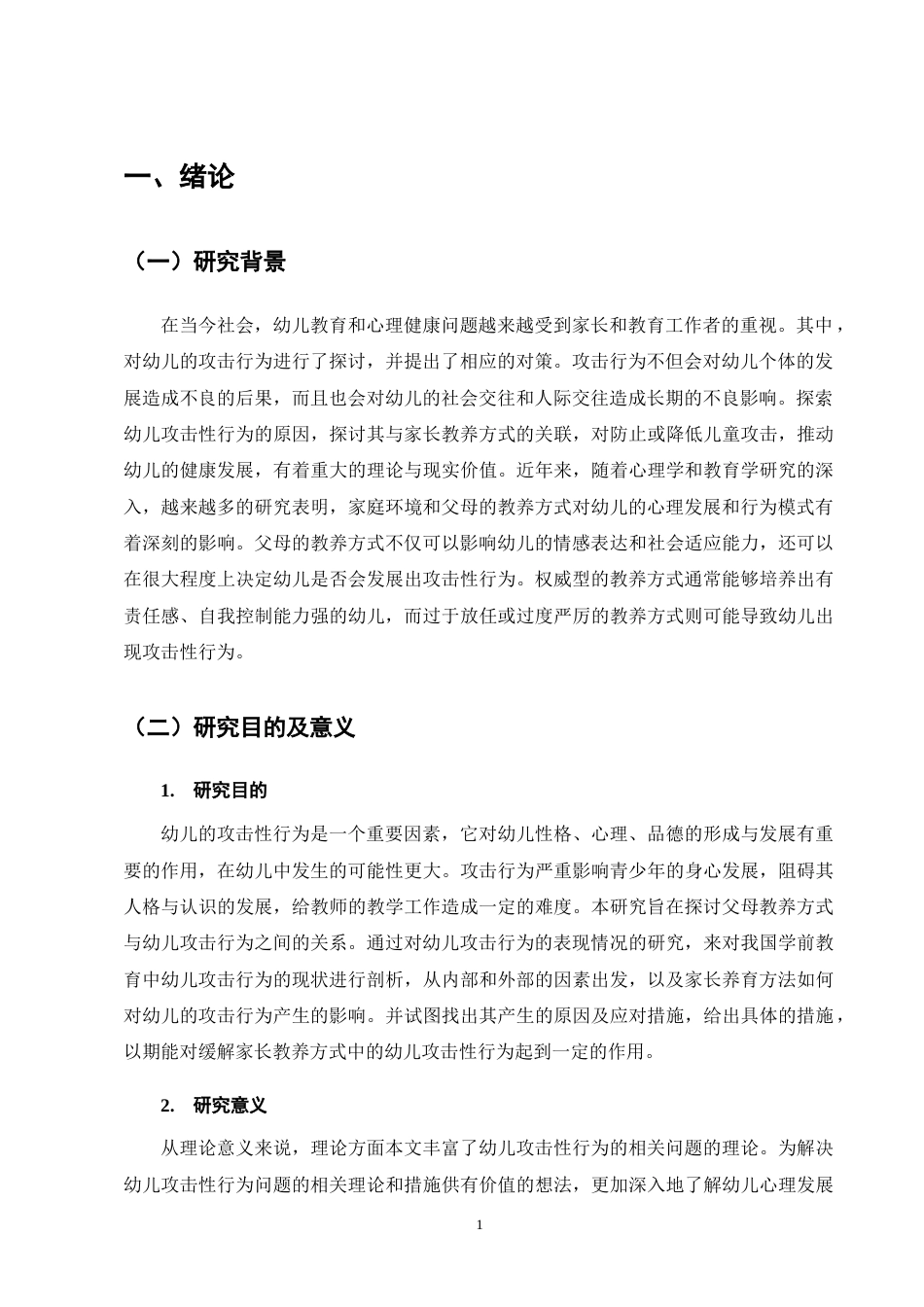 一、绪论

（一）研究背景

在当今社会，幼儿教育和心理健康问题越来越受到家长和教育工作者的重视。其中，对幼儿的攻击行为进行了探讨，并提出了相应的对策。攻击行为不但会对幼儿个体的发展造成不良的后果，而且也会对幼儿的社会交往和人际交往造成长期的不良影响。探索幼儿攻击性行为的原因，探讨其与家长教养方式的关联，对防止或降低儿童攻击，推动幼儿的健康发展，有着重大的理论与现实价值。近年来，随着心理学和教育学研究的深入，越来越多的研究表明，家庭环境和父母的教养方式对幼儿的心理发展和行为模式有着深刻的影响。父母的教养方式不仅可以影响幼儿的情感表达和社会适应能力，还可以在很大程度上决定幼儿是否会发展出攻击性行为。权威型的教养方式通常能够培养出有责任感、自我控制能力强的幼儿，而过于放任或过度严厉的教养方式则可能导致幼儿出现攻击性行为。

（二）研究目的及意义

1. 研究目的

幼儿的攻击性行为是一个重要因素，它对幼儿性格、心理、品德的形成与发展有重要的作用，在幼儿中发生的可能性更大。攻击行为严重影响青少年的身心发展，阻碍其人格与认识的发展，给教师的教学工作造成一定的难度。本研究旨在探讨父母教养方式与幼儿攻击行为之间的关系。通过对幼儿攻击行为的表现情况的研究，来对我国学前教育中幼儿攻击行为的现状进行剖析，从内部和外部的因素出发，以及家长养育方法如何对幼儿的攻击行为产生的影响。并试图找出其产生的原因及应对措施，给出具体的措施，以期能对缓解家长教养方式中的幼儿攻击性行为起到一定的作用。

2. 研究意义

从理论意义来说，理论方面本文丰富了幼儿攻击性行为的相关问题的理论。为解决幼儿攻击性行为问题的相关理论和措施供有价值的想法，更加深入地了解幼儿心理发展

1